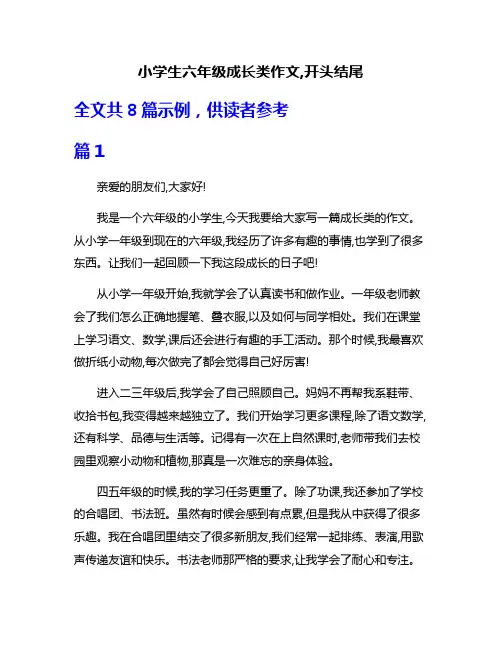 小学生六年级成长类作文,开头结尾

全文共 8 篇示例，供读者参考

篇 1

亲爱的朋友们,大家好!

我是一个六年级的小学生,今天我要给大家写一篇成长类的作文。从小学一年级到现在的六年级,我经历了许多有趣的事情,也学到了很多东西。让我们一起回顾一下我这段成长的日子吧!

从小学一年级开始,我就学会了认真读书和做作业。一年级老师教会了我们怎么正确地握笔、叠衣服,以及如何与同学相处。我们在课堂上学习语文、数学,课后还会进行有趣的手工活动。那个时候,我最喜欢做折纸小动物,每次做完了都会觉得自己好厉害!

进入二三年级后,我学会了自己照顾自己。妈妈不再帮我系鞋带、收拾书包,我变得越来越独立了。我们开始学习更多课程,除了语文数学,还有科学、品德与生活等。记得有一次在上自然课时,老师带我们去校园里观察小动物和植物,那真是一次难忘的亲身体验。

四五年级的时候,我的学习任务更重了。除了功课,我还参加了学校的合唱团、书法班。虽然有时候会感到有点累,但是我从中获得了很多乐趣。我在合唱团里结交了很多新朋友,我们经常一起排练、表演,用歌声传递友谊和快乐。书法老师那严格的要求,让我学会了耐心和专注。